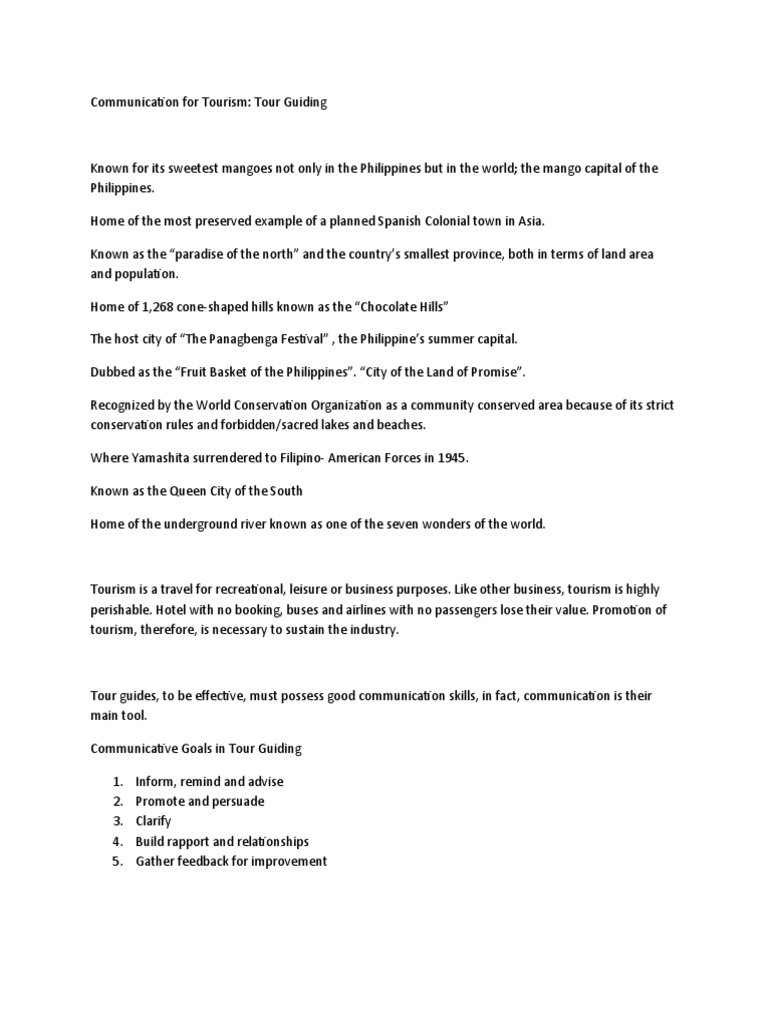 Communication for Tourism: Tour Guiding

Known for its sweetest mangoes not only in the Philippines but in the world; the mango capital of the Philippines.

Home of the most preserved example of a planned Spanish Colonial town in Asia.

Known as the “paradise of the north” and the country’s smallest province, both in terms of land area and population.

Home of 1,268 cone-shaped hills known as the “Chocolate Hills”

The host city of “The Panagbenga Festival” , the Philippine’s summer capital.

Dubbed as the “Fruit Basket of the Philippines”. “City of the Land of Promise”.

Recognized by the World Conservation Organization as a community conserved area because of its strict conservation rules and forbidden/sacred lakes and beaches.

Where Yamashita surrendered to Filipino- American Forces in 1945.

Known as the Queen City of the South

Home of the underground river known as one of the seven wonders of the world.

Tourism is a travel for recreational, leisure or business purposes. Like other business, tourism is highly perishable. Hotel with no booking, buses and airlines with no passengers lose their value. Promotion of tourism, therefore, is necessary to sustain the industry.

Tour guides, to be effective, must possess good communication skills, in fact, communication is their main tool.

Communicative Goals in Tour Guiding

1. Inform, remind and advise
2. Promote and persuade
3. Clarify
4. Build rapport and relationships
5. Gather feedback for improvement